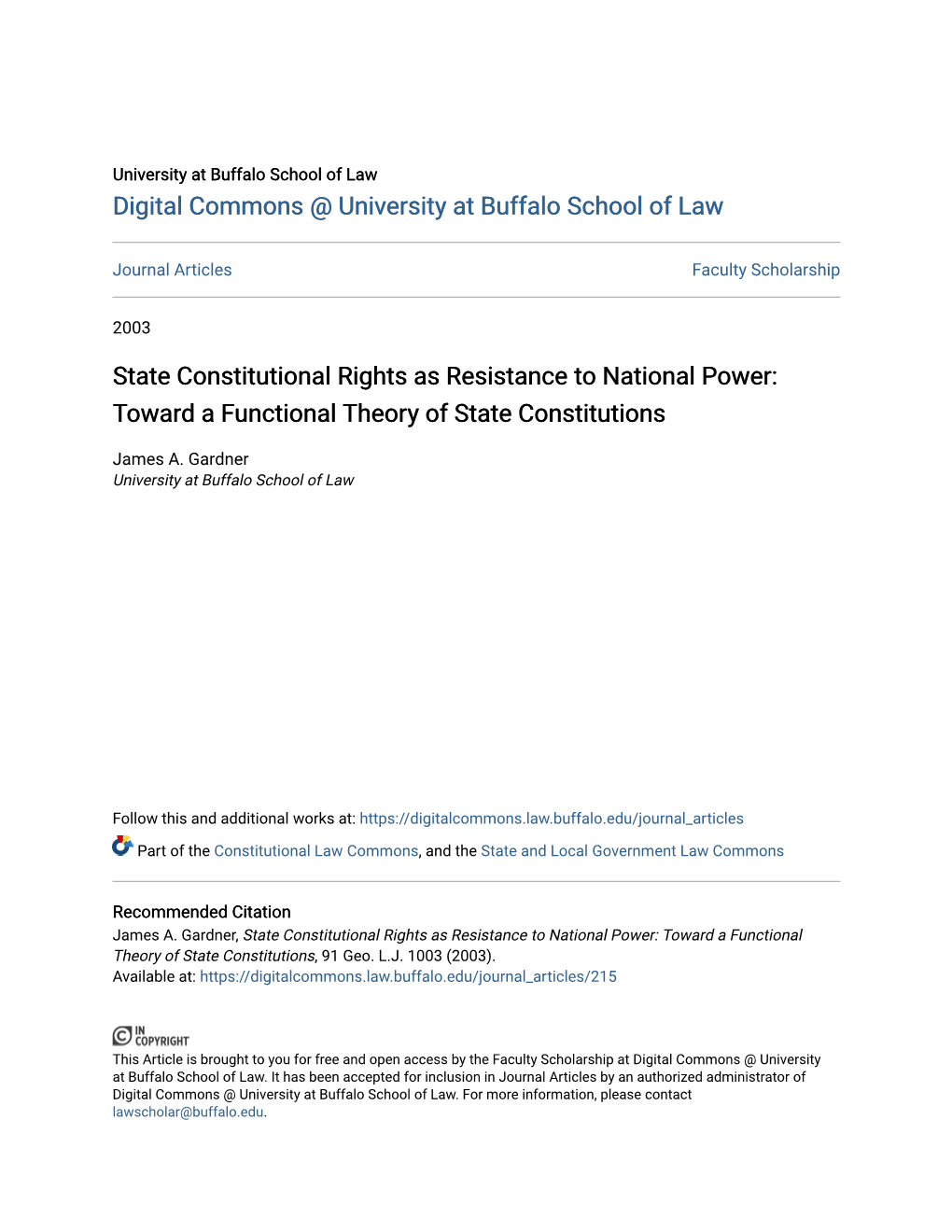 University at Buffalo School of Law
Digital Commons @ University at Buffalo School of Law

Journal Articles

Faculty Scholarship

2003

State Constitutional Rights as Resistance to National Power: Toward a Functional Theory of State Constitutions

James A. Gardner
University at Buffalo School of Law

Follow this and additional works at: https://digitalcommons.law.buffalo.edu/journal_articles

Part of the Constitutional Law Commons, and the State and Local Government Law Commons

Recommended Citation
James A. Gardner, State Constitutional Rights as Resistance to National Power: Toward a Functional Theory of State Constitutions, 91 Geo. L.J. 1003 (2003).
Available at: https://digitalcommons.law.buffalo.edu/journal_articles/215

IN COPYRIGHT
This Article is brought to you for free and open access by the Faculty Scholarship at Digital Commons @ University at Buffalo School of Law. It has been accepted for inclusion in Journal Articles by an authorized administrator of Digital Commons @ University at Buffalo School of Law. For more information, please contact lawscholar@buffalo.edu.